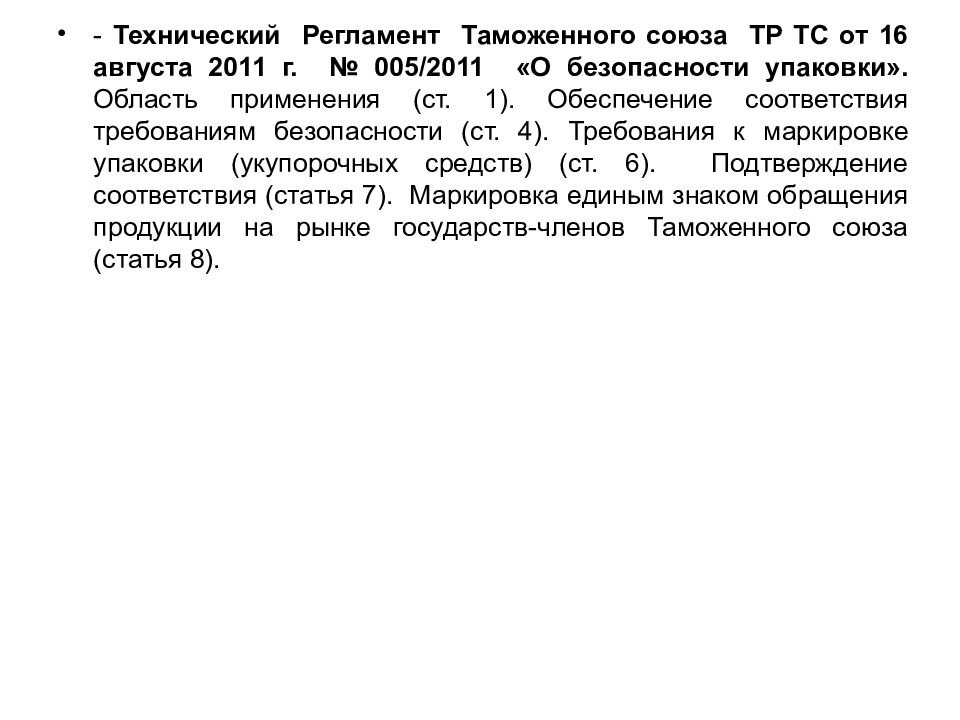 • - Технический Регламент Таможенного союза ТР ТС от 16 августа 2011 г. № 005/2011 «О безопасности упаковки». Область применения (ст. 1). Обеспечение соответствия требованиям безопасности (ст. 4). Требования к маркировке упаковки (укупорочных средств) (ст. 6). Подтверждение соответствия (статья 7). Маркировка единым знаком обращения продукции на рынке государств-членов Таможенного союза (статья 8).